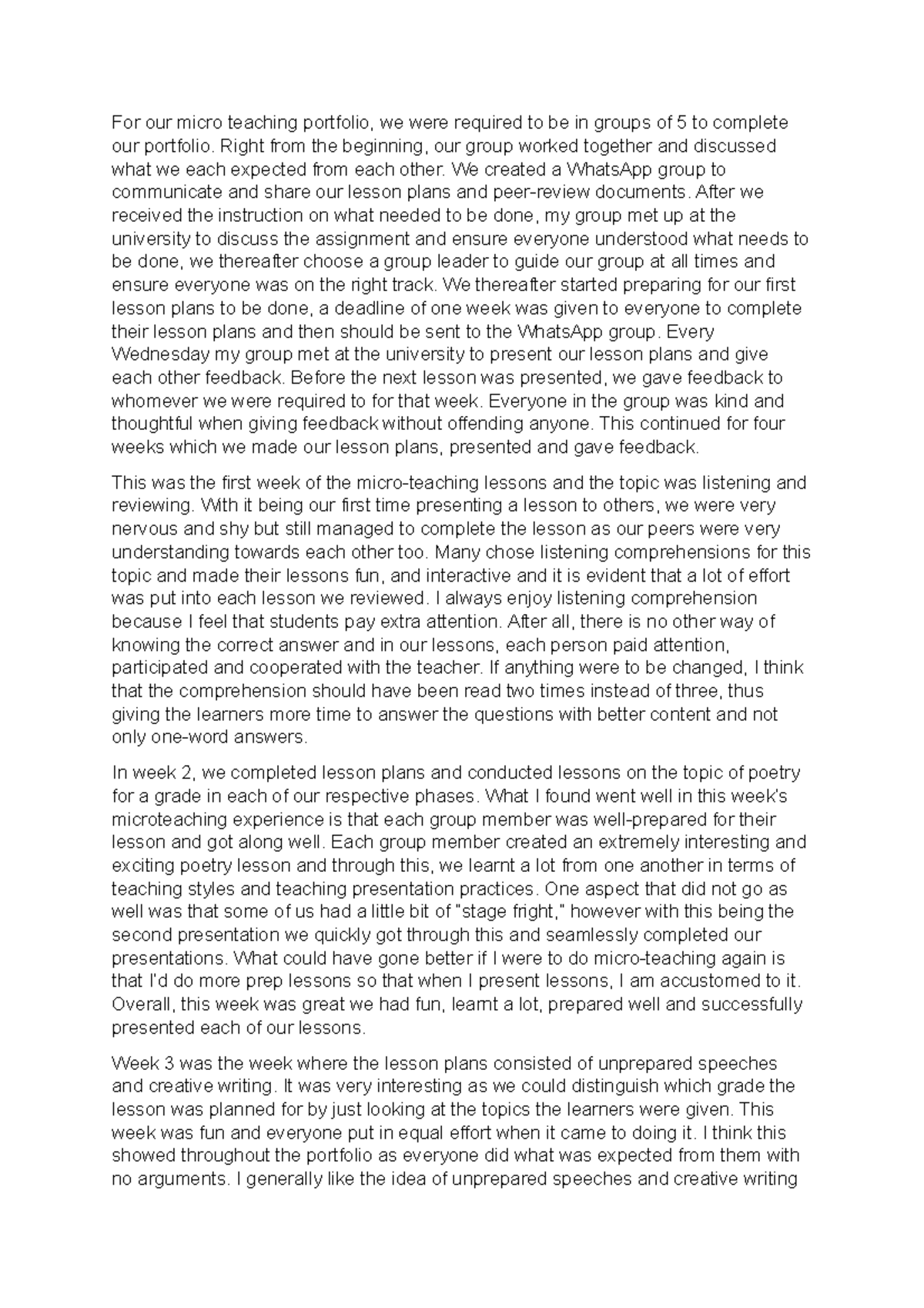 For our micro teaching portfolio, we were required to be in groups of 5 to complete our portfolio. Right from the beginning, our group worked together and discussed what we each expected from each other. We created a WhatsApp group to communicate and share our lesson plans and peer-review documents. After we received the instruction on what needed to be done, my group met up at the university to discuss the assignment and ensure everyone understood what needs to be done, we thereafter choose a group leader to guide our group at all times and ensure everyone was on the right track. We thereafter started preparing for our first lesson plans to be done, a deadline of one week was given to everyone to complete their lesson plans and then should be sent to the WhatsApp group. Every Wednesday my group met at the university to present our lesson plans and give each other feedback. Before the next lesson was presented, we gave feedback to whomever we were required to for that week. Everyone in the group was kind and thoughtful when giving feedback without offending anyone. This continued for four weeks which we made our lesson plans, presented and gave feedback.

This was the first week of the micro-teaching lessons and the topic was listening and reviewing. With it being our first time presenting a lesson to others, we were very nervous and shy but still managed to complete the lesson as our peers were very understanding towards each other too. Many chose listening comprehensions for this topic and made their lessons fun, and interactive and it is evident that a lot of effort was put into each lesson we reviewed. I always enjoy listening comprehension because I feel that students pay extra attention. After all, there is no other way of knowing the correct answer and in our lessons, each person paid attention, participated and cooperated with the teacher. If anything were to be changed, I think that the comprehension should have been read two times instead of three, thus giving the learners more time to answer the questions with better content and not only one-word answers.

In week 2, we completed lesson plans and conducted lessons on the topic of poetry for a grade in each of our respective phases. What I found went well in this week's microteaching experience is that each group member was well-prepared for their lesson and got along well. Each group member created an extremely interesting and exciting poetry lesson and through this, we learnt a lot from one another in terms of teaching styles and teaching presentation practices. One aspect that did not go as well was that some of us had a little bit of "stage fright," however with this being the second presentation we quickly got through this and seamlessly completed our presentations. What could have gone better if I were to do micro-teaching again is that I'd do more prep lessons so that when I present lessons, I am accustomed to it. Overall, this week was great we had fun, learnt a lot, prepared well and successfully presented each of our lessons.

Week 3 was the week where the lesson plans consisted of unprepared speeches and creative writing. It was very interesting as we could distinguish which grade the lesson was planned for by just looking at the topics the learners were given. This week was fun and everyone put in equal effort when it came to doing it. I think this showed throughout the portfolio as everyone did what was expected from them with no arguments. I generally like the idea of unprepared speeches and creative writing